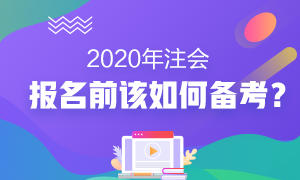 2020年注会
报名前该如何备考？